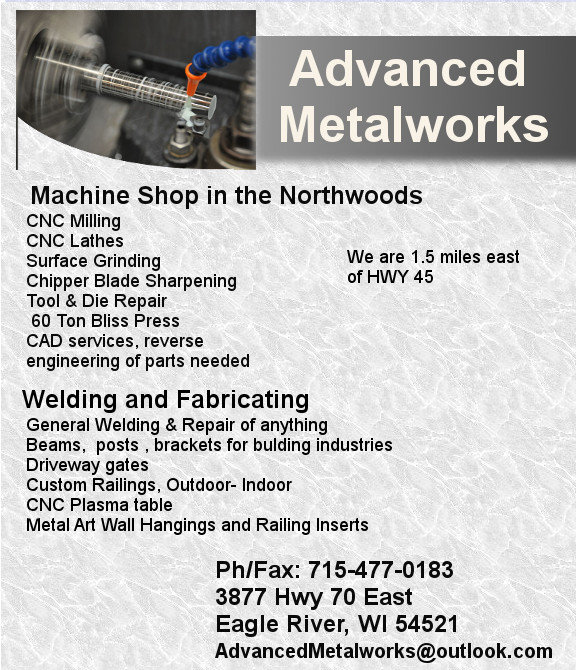 Advanced Metalworks

Machine Shop in the Northwoods
CNC Milling
CNC Lathes
Surface Grinding
Chipper Blade Sharpening
Tool & Die Repair
60 Ton Bliss Press
CAD services, reverse engineering of parts needed

We are 1.5 miles east of HWY 45

Welding and Fabricating
General Welding & Repair of anything
Beams, posts , brackets for bulding industries
Driveway gates
Custom Railings, Outdoor- Indoor
CNC Plasma table
Metal Art Wall Hangings and Railing Inserts

Ph/Fax: 715-477-0183
3877 Hwy 70 East
Eagle River, WI 54521
AdvancedMetalworks@outlook.com